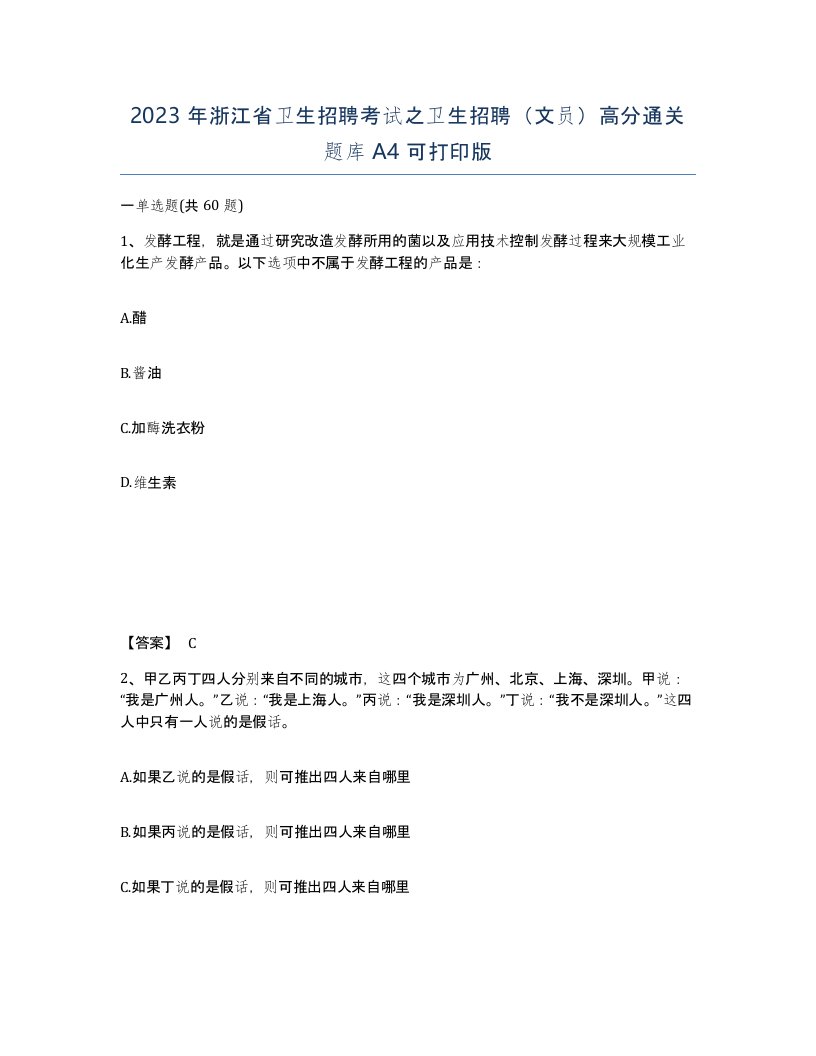 2023年浙江省卫生招聘考试之卫生招聘（文员）高分通关题库A4可打印版

一单选题(共60题)

1、发酵工程，就是通过研究改造发酵所用的菌以及应用技术控制发酵过程来大规模工业化生产发酵产品。以下选项中不属于发酵工程的产品是：

A.醋

B.酱油

C.加酶洗衣粉

D.维生素

【答案】 C

2、甲乙丙丁四人分别来自不同的城市，这四个城市为广州、北京、上海、深圳。甲说：“我是广州人。”乙说：“我是上海人。”丙说：“我是深圳人。”丁说：“我不是深圳人。”这四人中只有一人说的是假话。

A.如果乙说的是假话，则可推出四人来自哪里

B.如果丙说的是假话，则可推出四人来自哪里

C.如果丁说的是假话，则可推出四人来自哪里